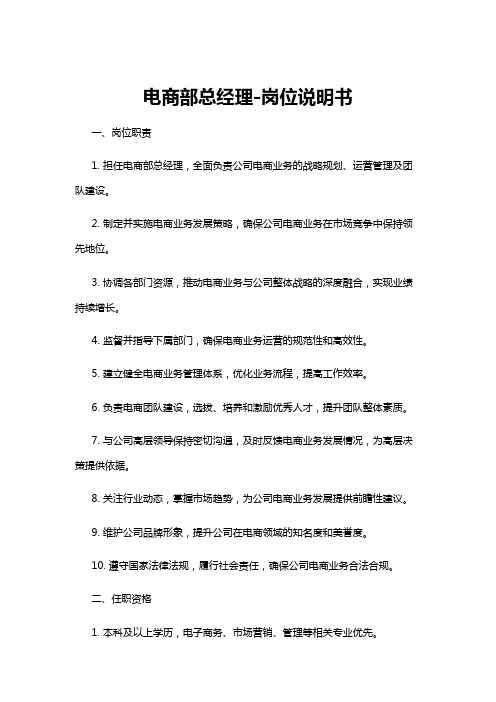 电商部总经理-岗位说明书

一、岗位职责

1. 担任电商部总经理，全面负责公司电商业务的战略规划、运营管理及团队建设。

2. 制定并实施电商业务发展策略，确保公司电商业务在市场竞争中保持领先地位。

3. 协调各部门资源，推动电商业务与公司整体战略的深度融合，实现业绩持续增长。

4. 监督并指导下属部门，确保电商业务运营的规范性和高效性。

5. 建立健全电商业务管理体系，优化业务流程，提高工作效率。

6. 负责电商团队建设，选拔、培养和激励优秀人才，提升团队整体素质。

7. 与公司高层领导保持密切沟通，及时反馈电商业务发展情况，为高层决策提供依据。

8. 关注行业动态，掌握市场趋势，为公司电商业务发展提供前瞻性建议。

9. 维护公司品牌形象，提升公司在电商领域的知名度和美誉度。

10. 遵守国家法律法规，履行社会责任，确保公司电商业务合法合规。

二、任职资格

1. 本科及以上学历，电子商务、市场营销、管理等相关专业优先。